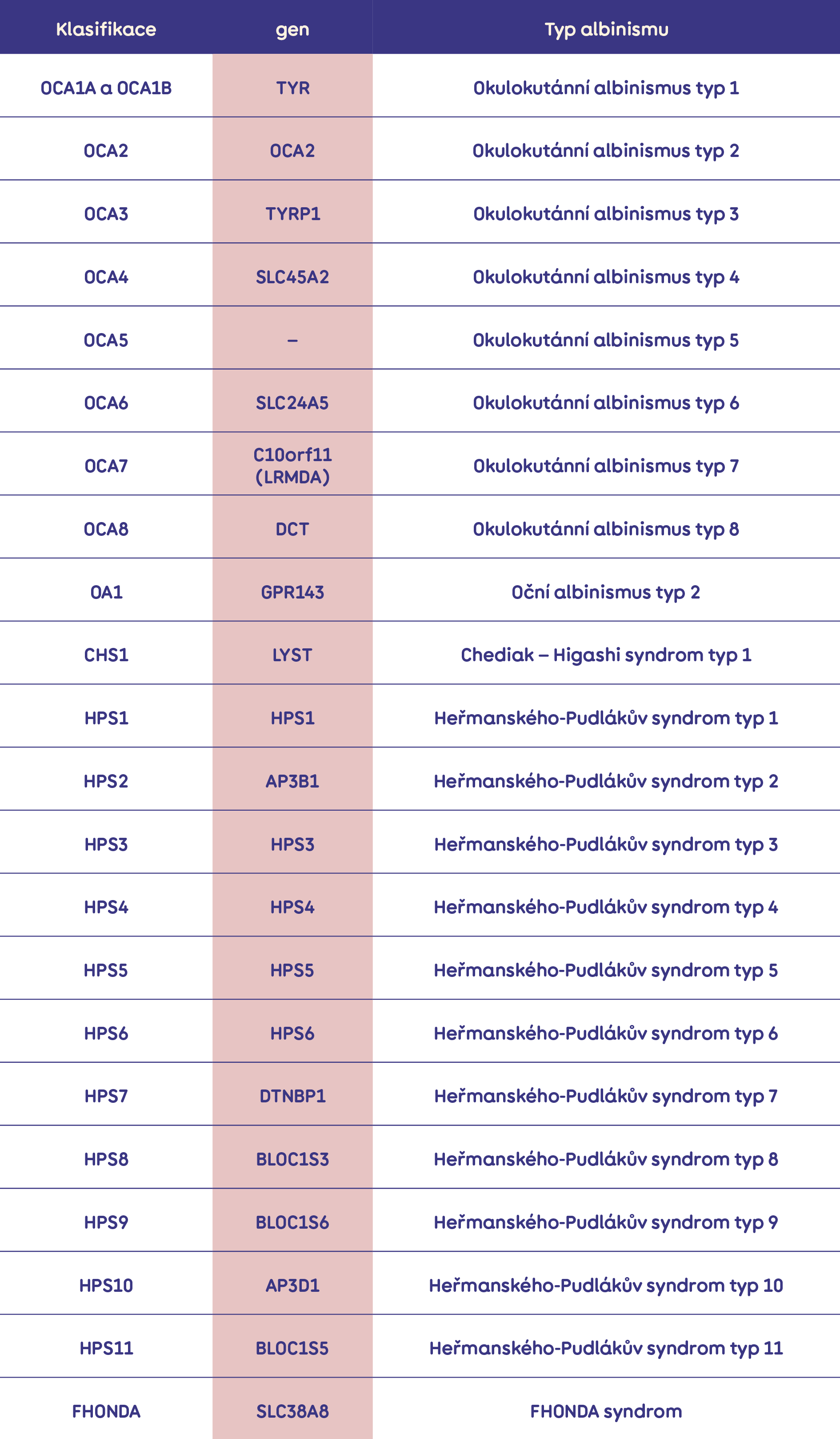 | Klasifikace | gen | Typ albinismu |
|---|---|---|
| OCA1A a OCA1B | TYR | Okulokutánní albinismus typ 1 |
| OCA2 | OCA2 | Okulokutánní albinismus typ 2 |
| OCA3 | TYRP1 | Okulokutánní albinismus typ 3 |
| OCA4 | SLC45A2 | Okulokutánní albinismus typ 4 |
| OCA5 | – | Okulokutánní albinismus typ 5 |
| OCA6 | SLC24A5 | Okulokutánní albinismus typ 6 |
| OCA7 | C10orf11 (LRMDA) | Okulokutánní albinismus typ 7 |
| OCA8 | DCT | Okulokutánní albinismus typ 8 |
| OA1 | GPR143 | Oční albinismus typ 2 |
| CHS1 | LYST | Chediak – Higashi syndrom typ 1 |
| HPS1 | HPS1 | Heřmanského-Pudlákův syndrom typ 1 |
| HPS2 | AP3B1 | Heřmanského-Pudlákův syndrom typ 2 |
| HPS3 | HPS3 | Heřmanského-Pudlákův syndrom typ 3 |
| HPS4 | HPS4 | Heřmanského-Pudlákův syndrom typ 4 |
| HPS5 | HPS5 | Heřmanského-Pudlákův syndrom typ 5 |
| HPS6 | HPS6 | Heřmanského-Pudlákův syndrom typ 6 |
| HPS7 | DTNBP1 | Heřmanského-Pudlákův syndrom typ 7 |
| HPS8 | BLOC1S3 | Heřmanského-Pudlákův syndrom typ 8 |
| HPS9 | BLOC1S6 | Heřmanského-Pudlákův syndrom typ 9 |
| HPS10 | AP3D1 | Heřmanského-Pudlákův syndrom typ 10 |
| HPS11 | BLOC1S5 | Heřmanského-Pudlákův syndrom typ 11 |
| FHONDA | SLC38A8 | FHONDA syndrom |